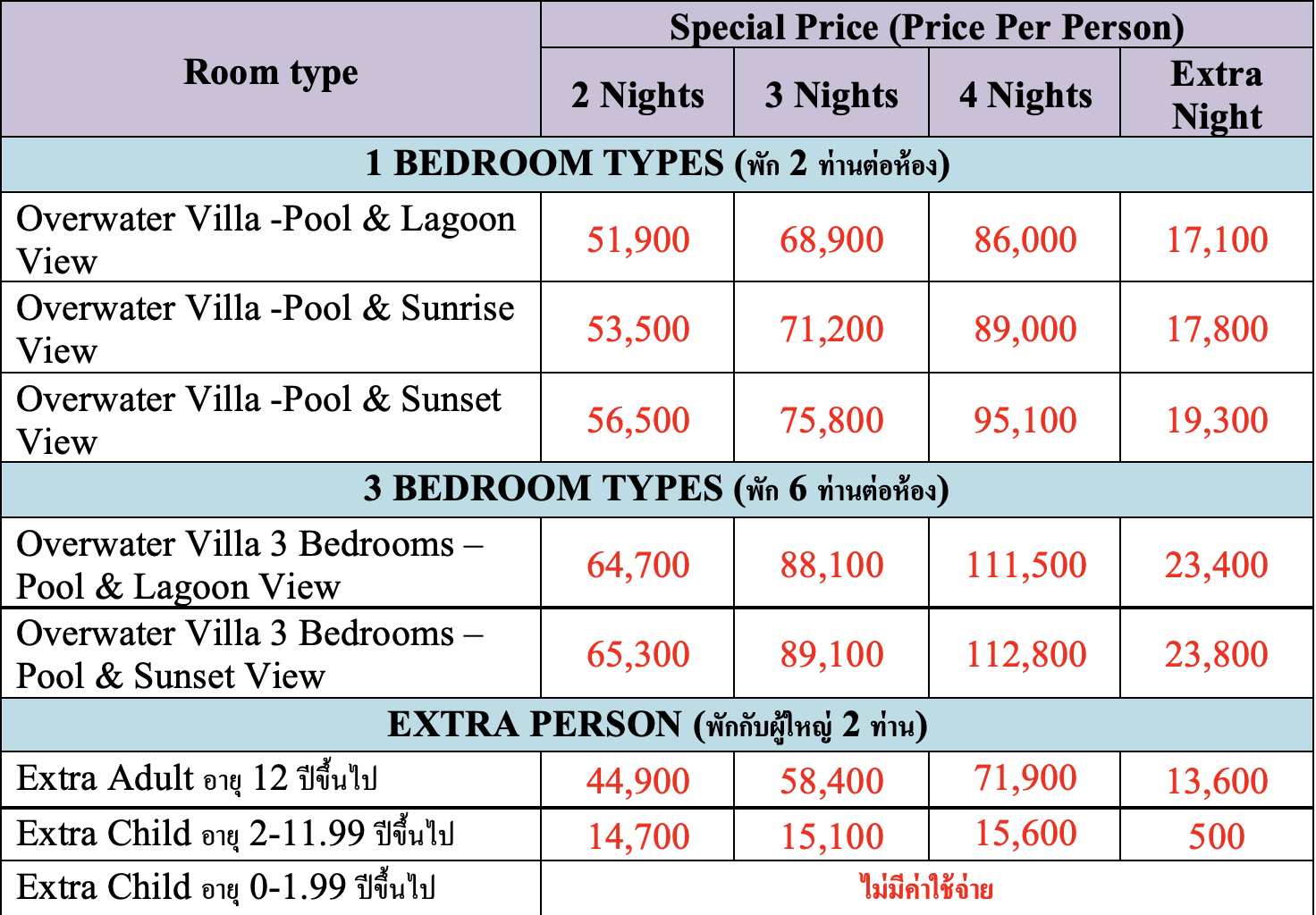 | Room type | Special Price (Price Per Person) | | | |
|---|---|---|---|---|
| | 2 Nights | 3 Nights | 4 Nights | Extra Night |
| 1 BEDROOM TYPES (พัก 2 ท่านต่อห้อง) | | | | |
| Overwater Villa -Pool & Lagoon View | 51,900 | 68,900 | 86,000 | 17,100 |
| Overwater Villa -Pool & Sunrise View | 53,500 | 71,200 | 89,000 | 17,800 |
| Overwater Villa -Pool & Sunset View | 56,500 | 75,800 | 95,100 | 19,300 |
| 3 BEDROOM TYPES (พัก 6 ท่านต่อห้อง) | | | | |
| Overwater Villa 3 Bedrooms – Pool & Lagoon View | 64,700 | 88,100 | 111,500 | 23,400 |
| Overwater Villa 3 Bedrooms – Pool & Sunset View | 65,300 | 89,100 | 112,800 | 23,800 |
| EXTRA PERSON (พักกับผู้ใหญ่ 2 ท่าน) | | | | |
| Extra Adult อายุ 12 ปีขึ้นไป | 44,900 | 58,400 | 71,900 | 13,600 |
| Extra Child อายุ 2-11.99 ปีขึ้นไป | 14,700 | 15,100 | 15,600 | 500 |
| Extra Child อายุ 0-1.99 ปีขึ้นไป | ไม่มีค่าใช้จ่าย | | | |